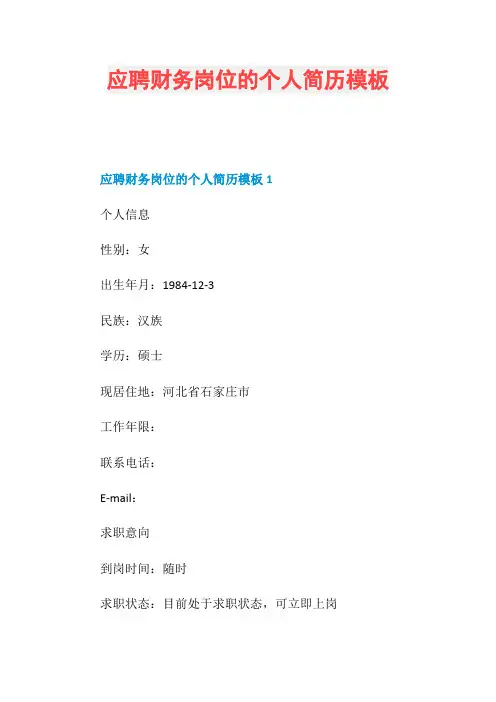 应聘财务岗位的个人简历模板

应聘财务岗位的个人简历模板1

个人信息

性别：女

出生年月：1984-12-3

民族：汉族

学历：硕士

现居住地：河北省石家庄市

工作年限：

联系电话：

E-mail：

求职意向

到岗时间：随时

求职状态：目前处于求职状态，可立即上岗